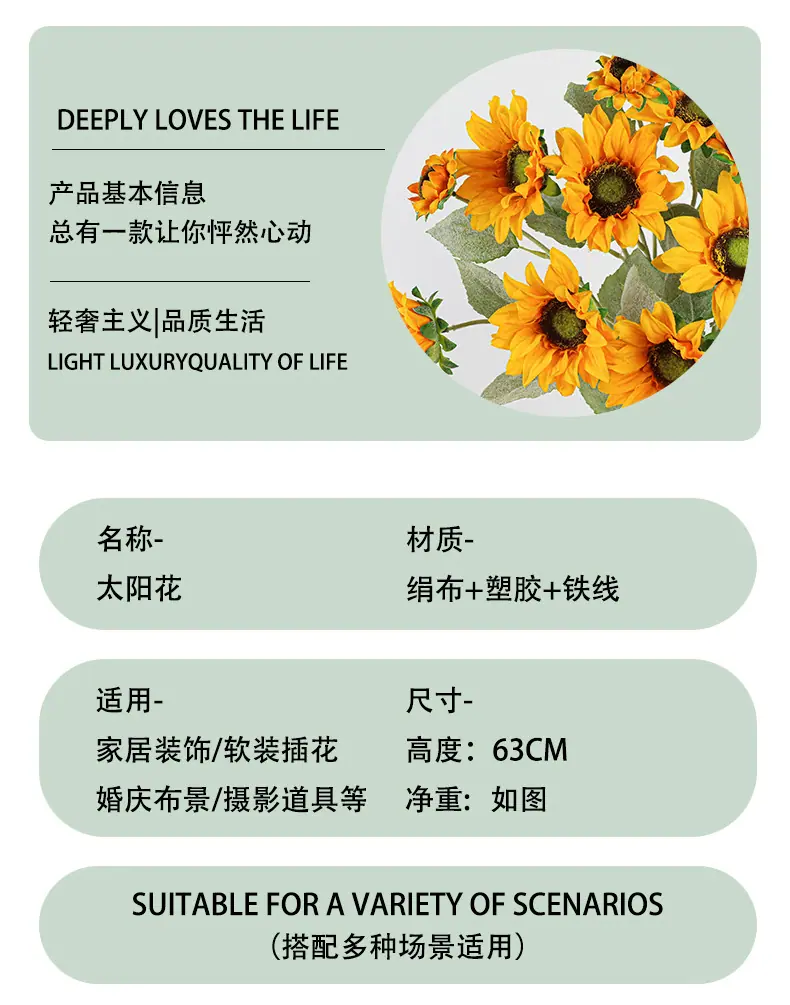 DEEPLY LOVES THE LIFE

产品基本信息
总有一款让你怦然心动

轻奢主义|品质生活
LIGHT LUXURYQUALITY OF LIFE

名称-
太阳花

材质-
绢布+塑胶+铁线

适用-
家居装饰/软装插花
婚庆布景/摄影道具等

尺寸-
高度：63CM
净重：如图

SUITABLE FOR A VARIETY OF SCENARIOS
（搭配多种场景适用）